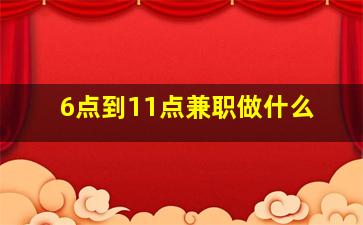 6点到11点兼职做什么